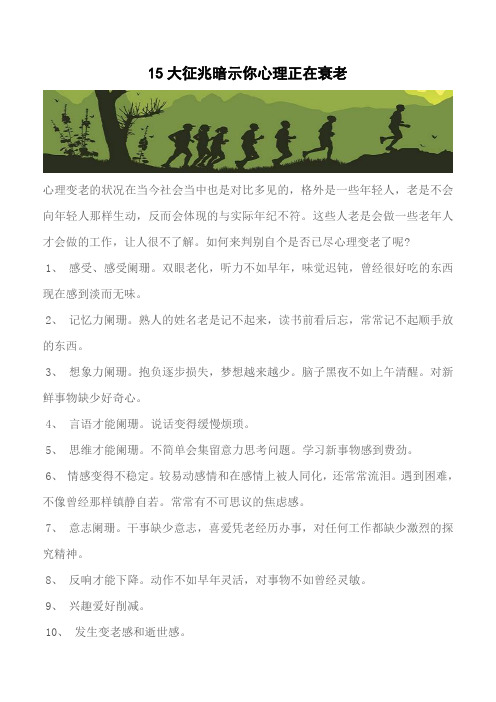 15 大征兆暗示你心理正在衰老

心理变老的状况在当今社会当中也是对比多见的，格外是一些年轻人，老是不会向年轻人那样生动，反而会体现的与实际年纪不符。这些人老是会做一些老年人才会做的工作，让人很不了解。如何来判别自个是否已尽心理变老了呢？

1、 感受、感受阑珊。双眼老化，听力不如早年，味觉迟钝，曾经很好吃的东西现在感到淡而无味。

2、 记忆力阑珊。熟人的姓名老是记不起来，读书前看后忘，常常记不起顺手放的东西。

3、 想象力阑珊。抱负逐步损失，梦想越来越少。脑子黑夜不如上午清醒。对新鲜事物缺少好奇心。

4、 言语才能阑珊。说话变得缓慢烦琐。

5、 思维才能阑珊。不简单会集留意力思考问题。学习新事物感到费劲。

6、 情感变得不稳定。较易动感情和在感情上被人同化，还常常流泪。遇到困难，不像曾经那样镇静自若。常常有不可思议的焦虑感。

7、 意志阑珊。干事缺少意志，喜爱凭老经历办事，对任何工作都缺少激烈的探究精神。

8、 反响才能下降。动作不如早年灵活，对事物不如曾经灵敏。

9、 兴趣爱好削减。

10、 发生变老感和逝世感。